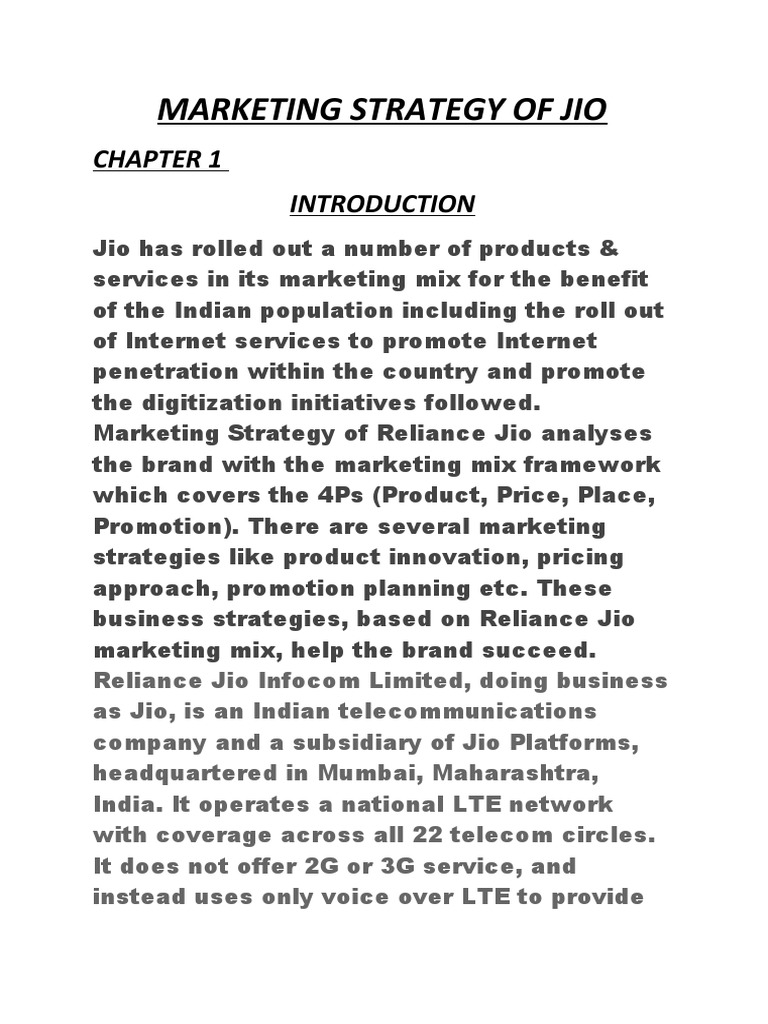 MARKETING STRATEGY OF JIO

CHAPTER 1

INTRODUCTION

Jio has rolled out a number of products & services in its marketing mix for the benefit of the Indian population including the roll out of Internet services to promote Internet penetration within the country and promote the digitization initiatives followed. Marketing Strategy of Reliance Jio analyses the brand with the marketing mix framework which covers the 4Ps (Product, Price, Place, Promotion). There are several marketing strategies like product innovation, pricing approach, promotion planning etc. These business strategies, based on Reliance Jio marketing mix, help the brand succeed. Reliance Jio Infocom Limited, doing business as Jio, is an Indian telecommunications company and a subsidiary of Jio Platforms, headquartered in Mumbai, Maharashtra, India. It operates a national LTE network with coverage across all 22 telecom circles. It does not offer 2G or 3G service, and instead uses only voice over LTE to provide